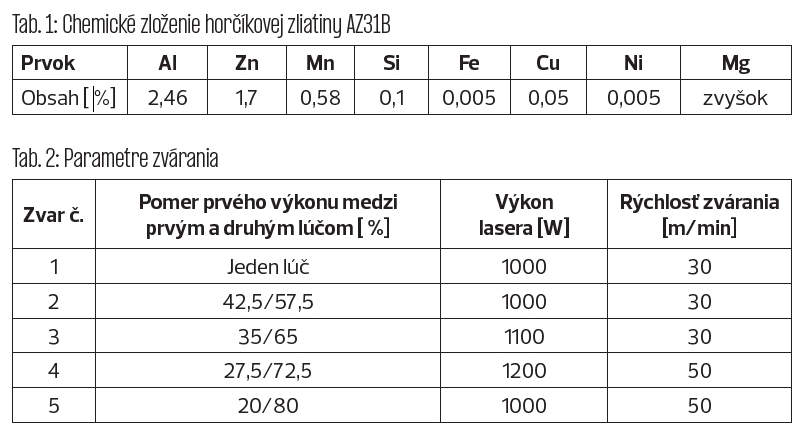 Tab. 1: Chemické zloženie horčíkovej zliatiny AZ31B

| Prvok | Al | Zn | Mn | Si | Fe | Cu | Ni | Mg |
|---|---|---|---|---|---|---|---|---|
| Obsah [%] | 2,46 | 1,7 | 0,58 | 0,1 | 0,005 | 0,05 | 0,005 | zvyšok |

Tab. 2: Parametre zvárania

| Zvar č. | Pomer prvého výkonu medzi prvým a druhým lúčom [ %] | Výkon lasera [W] | Rýchlosť zvárania [m/min] |
|---|---|---|---|
| 1 | Jeden lúč | 1000 | 30 |
| 2 | 42,5/57,5 | 1000 | 30 |
| 3 | 35/65 | 1100 | 30 |
| 4 | 27,5/72,5 | 1200 | 50 |
| 5 | 20/80 | 1000 | 50 |